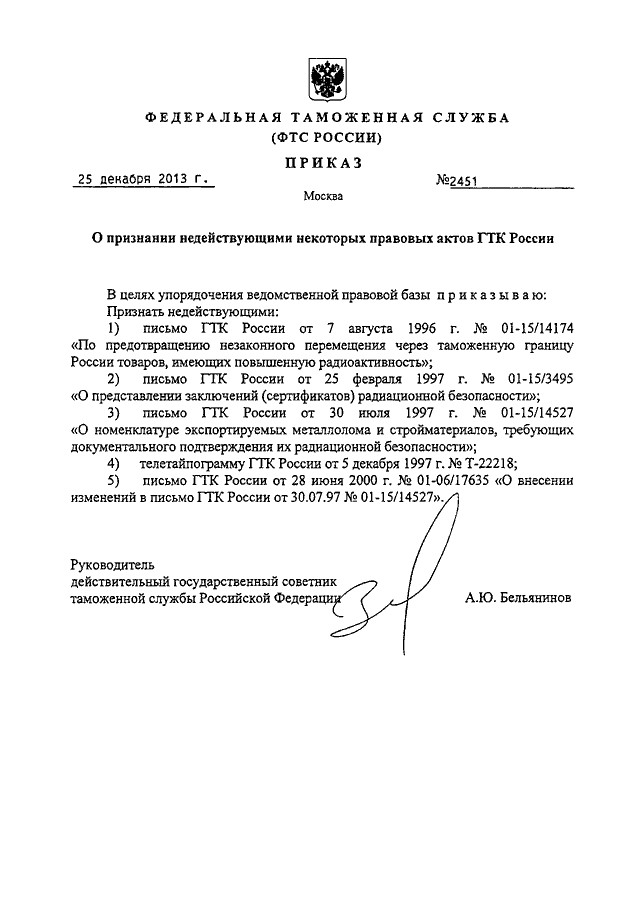 ФЕДЕРАЛЬНАЯ ТАМОЖЕННАЯ СЛУЖБА
(ФТС РОССИИ)

ПРИКАЗ

25 декабря 2013 г. №2451

Москва

О признании недействующими некоторых правовых актов ГТК России

В целях упорядочения ведомственной правовой базы приказываю:
Признать недействующими:
1) письмо ГТК России от 7 августа 1996 г. № 01-15/14174 «По предотвращению незаконного перемещения через таможенную границу России товаров, имеющих повышенную радиоактивность»;
2) письмо ГТК России от 25 февраля 1997 г. № 01-15/3495 «О представлении заключений (сертификатов) радиационной безопасности»;
3) письмо ГТК России от 30 июля 1997 г. № 01-15/14527 «О номенклатуре экспортируемых металлолома и стройматериалов, требующих документального подтверждения их радиационной безопасности»;
4) телетайпограмму ГТК России от 5 декабря 1997 г. № Т-22218;
5) письмо ГТК России от 28 июня 2000 г. № 01-06/17635 «О внесении изменений в письмо ГТК России от 30.07.97 № 01-15/14527».

Руководитель
действительный государственный советник
таможенной службы Российской Федерации А.Ю. Бельянинов